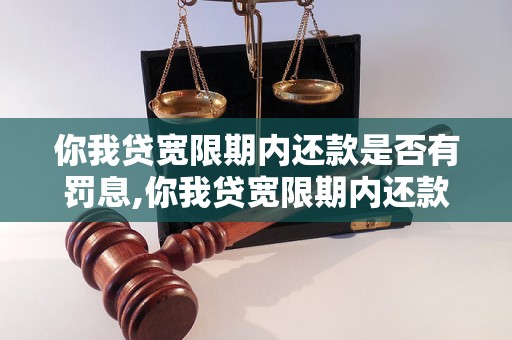 你我贷宽限期内还款是否有罚息,你我贷宽限期内还款